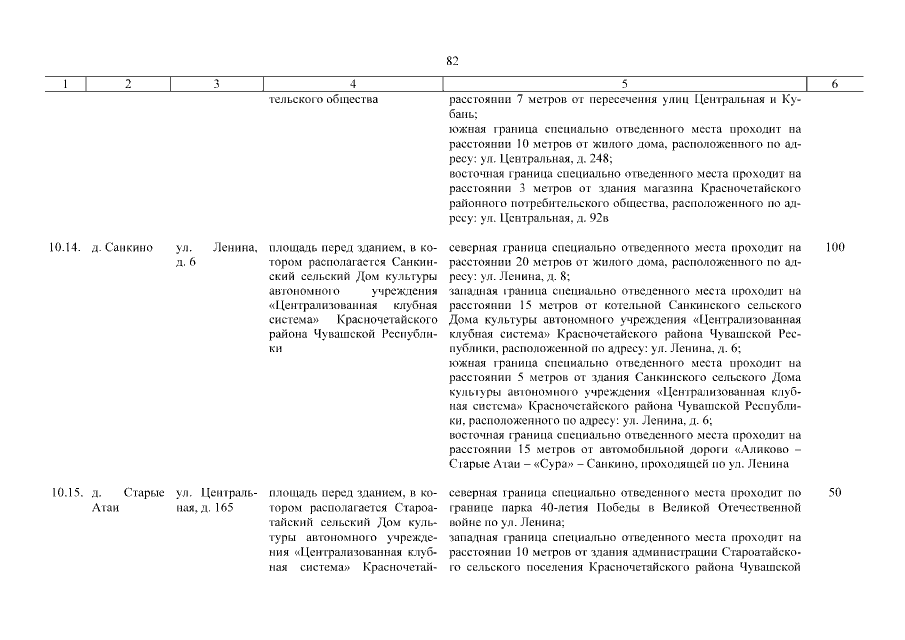 82

| 1 | 2 | 3 | 4 | 5 | 6 |
|---|---|---|---|---|---|
| | | | тельского общества | расстоянии 7 метров от пересечения улиц Центральная и Кубань; южная граница специально отведенного места проходит на расстоянии 10 метров от жилого дома, расположенного по адресу: ул. Центральная, д. 248; восточная граница специально отведенного места проходит на расстоянии 3 метров от здания магазина Красночетайского районного потребительского общества, расположенного по адресу: ул. Центральная, д. 92в | |
| 10.14. | д. Санкино | ул. Ленина, д. 6 | площадь перед зданием, в котором располагается Санкинский сельский Дом культуры автономного учреждения «Централизованная клубная система» Красночетайского района Чувашской Республики | северная граница специально отведенного места проходит на расстоянии 20 метров от жилого дома, расположенного по адресу: ул. Ленина, д. 8; западная граница специально отведенного места проходит на расстоянии 15 метров от котельной Санкинского сельского Дома культуры автономного учреждения «Централизованная клубная система» Красночетайского района Чувашской Республики, расположенной по адресу: ул. Ленина, д. 6; южная граница специально отведенного места проходит на расстоянии 5 метров от здания Санкинского сельского Дома культуры автономного учреждения «Централизованная клубная система» Красночетайского района Чувашской Республики, расположенного по адресу: ул. Ленина, д. 6; восточная граница специально отведенного места проходит на расстоянии 15 метров от автомобильной дороги «Аликово – Старые Атаи – «Сура» – Санкино, проходящей по ул. Ленина | 100 |
| 10.15. | д. Старые Атаи | ул. Центральная, д. 165 | площадь перед зданием, в котором располагается Староатайский сельский Дом культуры автономного учреждения «Централизованная клубная система» Красночетай- | северная граница специально отведенного места проходит по границе парка 40-летия Победы в Великой Отечественной войне по ул. Ленина; западная граница специально отведенного места проходит на расстоянии 10 метров от здания администрации Староатайского сельского поселения Красночетайского района Чувашской | 50 |